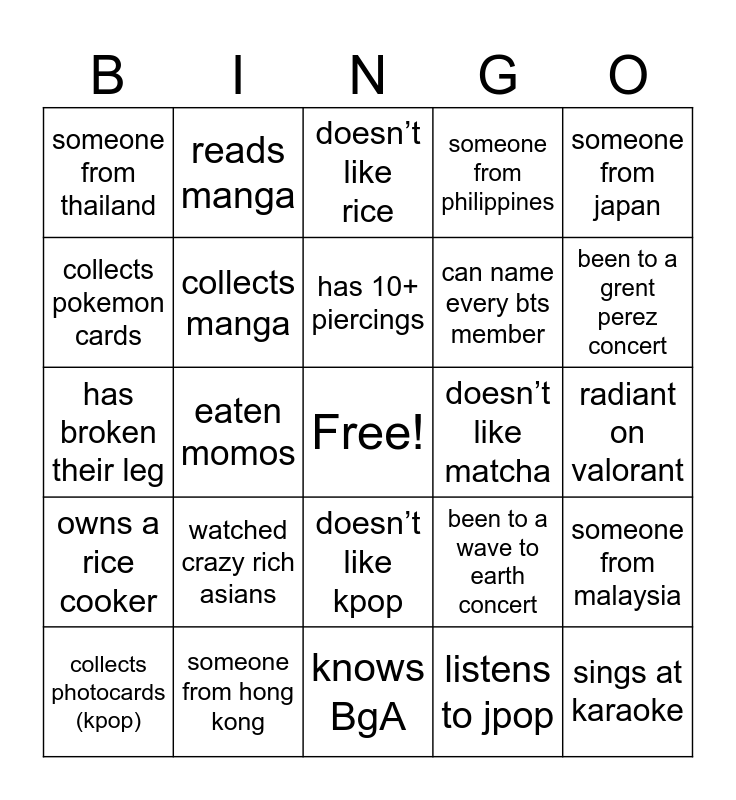 | B | I | N | G | O |
|---|---|---|---|---|
| someone from thailand | reads manga | doesn't like rice | someone from philippines | someone from japan |
| collects pokemon cards | collects manga | has 10+ piercings | can name every bts member | been to a grent perez concert |
| has broken their leg | eaten momos | Free! | doesn't like matcha | radiant on valorant |
| owns a rice cooker | watched crazy rich asians | doesn't like kpop | been to a wave to earth concert | someone from malaysia |
| collects photocards (kpop) | someone from hong kong | knows BgA | listens to jpop | sings at karaoke |